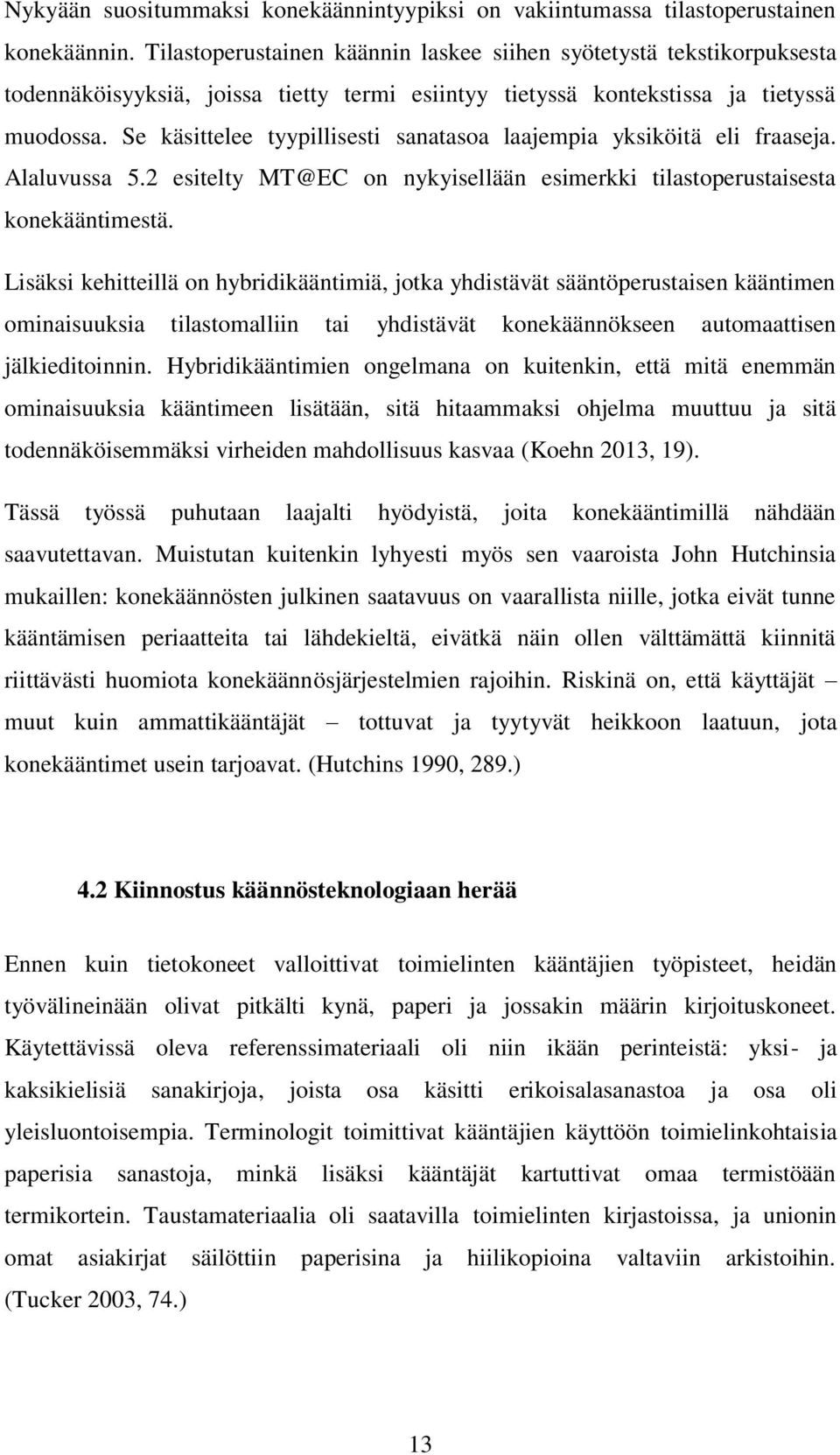 Nykyään suositummaksi konekäännintyypiksi on vakiintumassa tilastoperustainen konekäännin. Tilastoperustainen käännin laskee siihen syötetystä tekstikorpuksesta todennäköisyyksiä, joissa tietty termi esiintyy tietyssä kontekstissa ja tietyssä muodossa. Se käsittelee tyypillisesti sanatasoa laajempia yksiköitä eli fraaseja. Alaluvussa 5.2 esitelty MT@EC on nykyisellään esimerkki tilastoperustaisesta konekääntimestä.

Lisäksi kehitteillä on hybridikääntimiä, jotka yhdistävät sääntöperustaisen kääntimen ominaisuuksia tilastomalliin tai yhdistävät konekäännökseen automaattisen jälkieditoinnin. Hybridikääntimien ongelmana on kuitenkin, että mitä enemmän ominaisuuksia kääntimeen lisätään, sitä hitaammaksi ohjelma muuttuu ja sitä todennäköisemmäksi virheiden mahdollisuus kasvaa (Koehn 2013, 19).

Tässä työssä puhutaan laajalti hyödyistä, joita konekääntimillä nähdään saavutettavan. Muistutan kuitenkin lyhyesti myös sen vaaroista John Hutchinsia mukaillen: konekäännösten julkinen saatavuus on vaarallista niille, jotka eivät tunne kääntämisen periaatteita tai lähdekieltä, eivätkä näin ollen välttämättä kiinnitä riittävästi huomiota konekäännösjärjestelmien rajoihin. Riskinä on, että käyttäjät – muut kuin ammattikääntäjät – tottuvat ja tyytyvät heikkoon laatuun, jota konekääntimet usein tarjoavat. (Hutchins 1990, 289.)

4.2 Kiinnostus käännösteknologiaan herää

Ennen kuin tietokoneet valloittivat toimielinten kääntäjien työpisteet, heidän työvälineinään olivat pitkälti kynä, paperi ja jossakin määrin kirjoituskoneet. Käytettävissä oleva referenssimateriaali oli niin ikään perinteistä: yksi- ja kaksikielisiä sanakirjoja, joista osa käsitti erikoisalasanastoa ja osa oli yleisluontoisempia. Terminologit toimittivat kääntäjien käyttöön toimielinkohtaisia paperisia sanastoja, minkä lisäksi kääntäjät kartuttivat omaa termistöään termikortein. Taustamateriaalia oli saatavilla toimielinten kirjastoissa, ja unionin omat asiakirjat säilöttiin paperisina ja hiilikopioina valtaviin arkistoihin. (Tucker 2003, 74.)

13